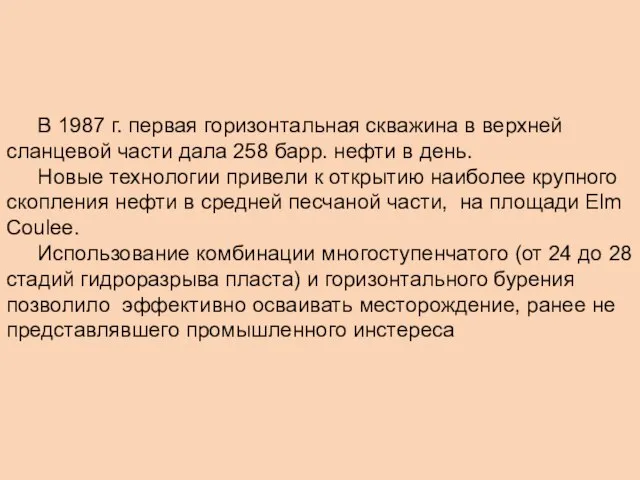 В 1987 г. первая горизонтальная скважина в верхней сланцевой части дала 258 барр. нефти в день.

Новые технологии привели к открытию наиболее крупного скопления нефти в средней песчаной части, на площади Elm Coulee.

Использование комбинации многоступенчатого (от 24 до 28 стадий гидроразрыва пласта) и горизонтального бурения позволило эффективно осваивать месторождение, ранее не представлявшего промышленного инстереса